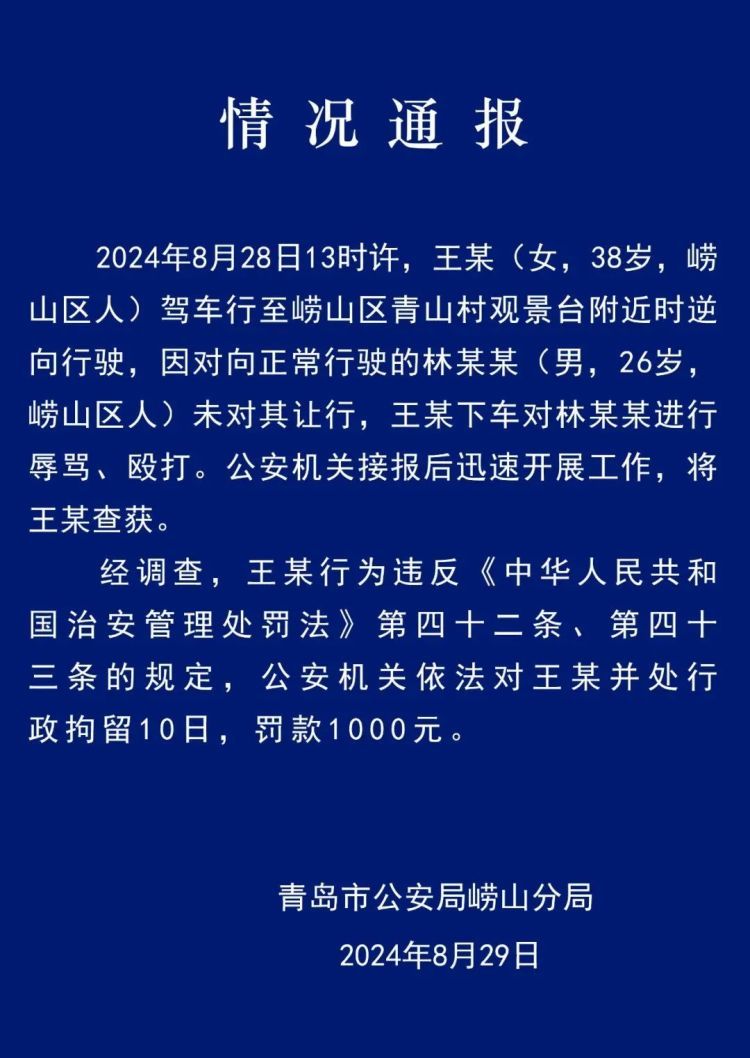 情况通报

2024年8月28日13时许，王某（女，38岁，崂山区人）驾车行至崂山区青山村观景台附近时逆向行驶，因对向正常行驶的林某某（男，26岁，崂山区人）未对其让行，王某下车对林某某进行辱骂、殴打。公安机关接报后迅速开展工作，将王某查获。

经调查，王某行为违反《中华人民共和国治安管理处罚法》第四十二条、第四十三条的规定，公安机关依法对王某并处行政拘留10日，罚款1000元。

青岛市公安局崂山分局
2024年8月29日